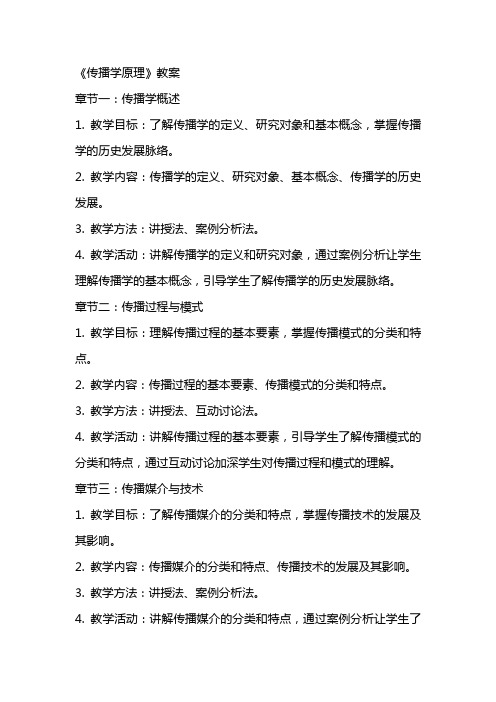 《传播学原理》教案

章节一：传播学概述

1. 教学目标：了解传播学的定义、研究对象和基本概念，掌握传播学的历史发展脉络。

2. 教学内容：传播学的定义、研究对象、基本概念、传播学的历史发展。

3. 教学方法：讲授法、案例分析法。

4. 教学活动：讲解传播学的定义和研究对象，通过案例分析让学生理解传播学的基本概念，引导学生了解传播学的历史发展脉络。

章节二：传播过程与模式

1. 教学目标：理解传播过程的基本要素，掌握传播模式的分类和特点。

2. 教学内容：传播过程的基本要素、传播模式的分类和特点。

3. 教学方法：讲授法、互动讨论法。

4. 教学活动：讲解传播过程的基本要素，引导学生了解传播模式的分类和特点，通过互动讨论加深学生对传播过程和模式的理解。

章节三：传播媒介与技术

1. 教学目标：了解传播媒介的分类和特点，掌握传播技术的发展及其影响。

2. 教学内容：传播媒介的分类和特点、传播技术的发展及其影响。

3. 教学方法：讲授法、案例分析法。

4. 教学活动：讲解传播媒介的分类和特点，通过案例分析让学生了